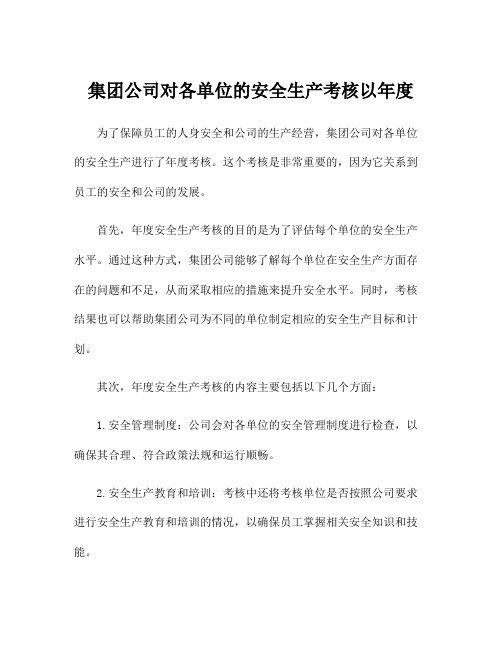 集团公司对各单位的安全生产考核以年度

为了保障员工的人身安全和公司的生产经营，集团公司对各单位的安全生产进行了年度考核。这个考核是非常重要的，因为它关系到员工的安全和公司的发展。

首先，年度安全生产考核的目的是为了评估每个单位的安全生产水平。通过这种方式，集团公司能够了解每个单位在安全生产方面存在的问题和不足，从而采取相应的措施来提升安全水平。同时，考核结果也可以帮助集团公司为不同的单位制定相应的安全生产目标和计划。

其次，年度安全生产考核的内容主要包括以下几个方面：

1. 安全管理制度：公司会对各单位的安全管理制度进行检查，以确保其合理、符合政策法规和运行顺畅。

2. 安全生产教育和培训：考核中还将考核单位是否按照公司要求进行安全生产教育和培训的情况，以确保员工掌握相关安全知识和技能。